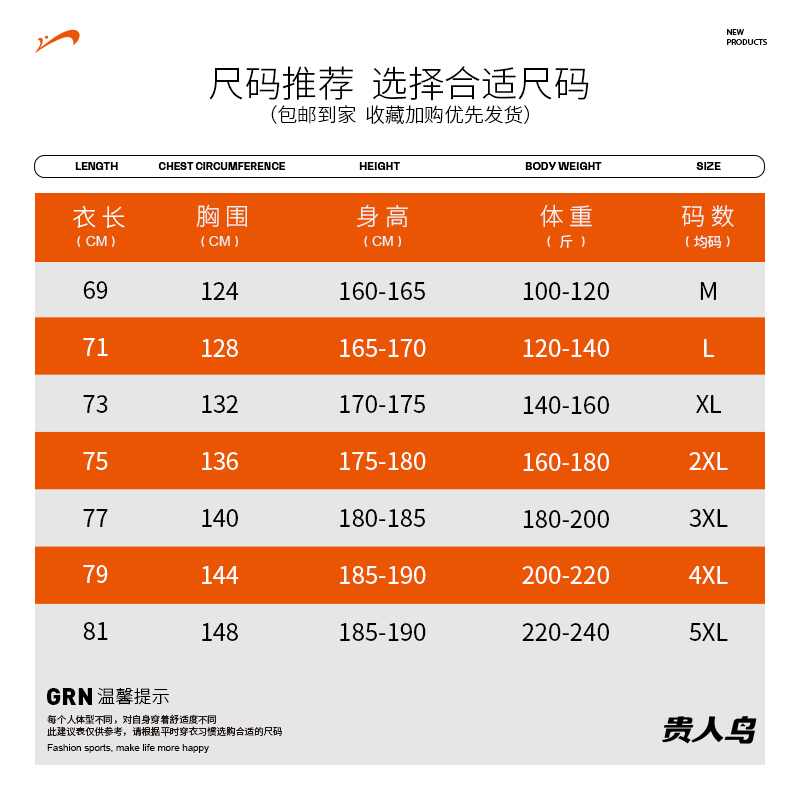 NEW PRODUCTS

尺码推荐 选择合适尺码
（包邮到家 收藏加购优先发货）

| LENGTH | CHEST CIRCUMFERENCE | HEIGHT | BODY WEIGHT | SIZE |
|---|---|---|---|---|
| 衣长 （CM） | 胸围 （CM） | 身高 （CM） | 体重 （斤） | 码数 （均码） |
| 69 | 124 | 160-165 | 100-120 | M |
| 71 | 128 | 165-170 | 120-140 | L |
| 73 | 132 | 170-175 | 140-160 | XL |
| 75 | 136 | 175-180 | 160-180 | 2XL |
| 77 | 140 | 180-185 | 180-200 | 3XL |
| 79 | 144 | 185-190 | 200-220 | 4XL |
| 81 | 148 | 185-190 | 220-240 | 5XL |

GRN 温馨提示
每个人体型不同，对自身穿着舒适度不同
此建议表仅供参考，请根据平时穿衣习惯选购合适的尺码
Fashion sports, make life more happy

贵人鸟